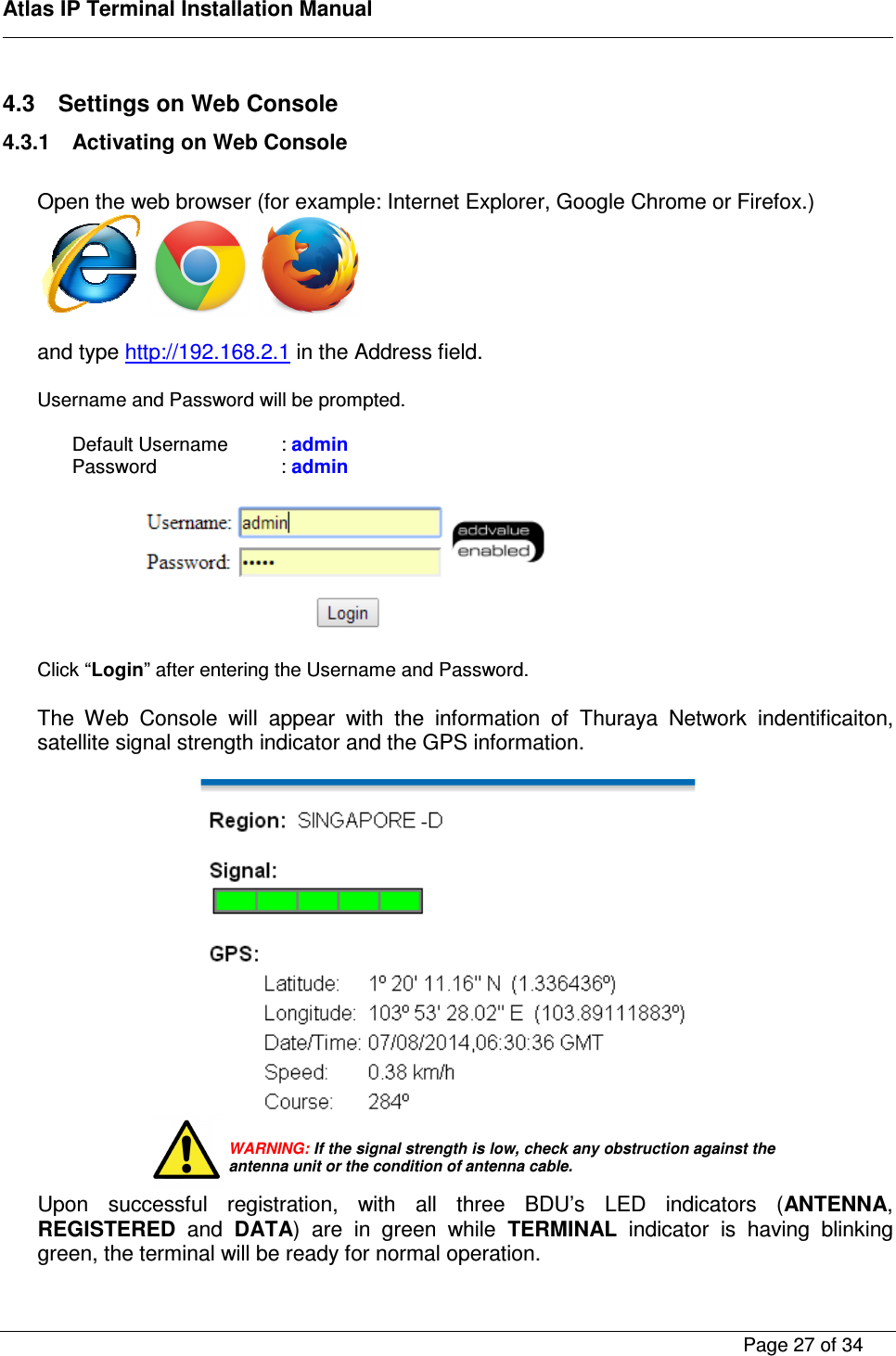 Atlas IP Terminal Installation Manual

4.3 Settings on Web Console

4.3.1 Activating on Web Console

Open the web browser (for example: Internet Explorer, Google Chrome or Firefox.)

and type http://192.168.2.1 in the Address field.

Username and Password will be prompted.

Default Username : admin
Password : admin

Username: admin
Password: •••••
addvalue enabled
Login

Click “Login” after entering the Username and Password.

The Web Console will appear with the information of Thuraya Network indentificaiton, satellite signal strength indicator and the GPS information.

Region: SINGAPORE -D

Signal:

GPS:
Latitude: 1º 20' 11.16" N (1.336436º)
Longitude: 103º 53' 28.02" E (103.89111883º)
Date/Time: 07/08/2014,06:30:36 GMT
Speed: 0.38 km/h
Course: 284º

WARNING: If the signal strength is low, check any obstruction against the antenna unit or the condition of antenna cable.

Upon successful registration, with all three BDU’s LED indicators (ANTENNA, REGISTERED and DATA) are in green while TERMINAL indicator is having blinking green, the terminal will be ready for normal operation.

Page 27 of 34